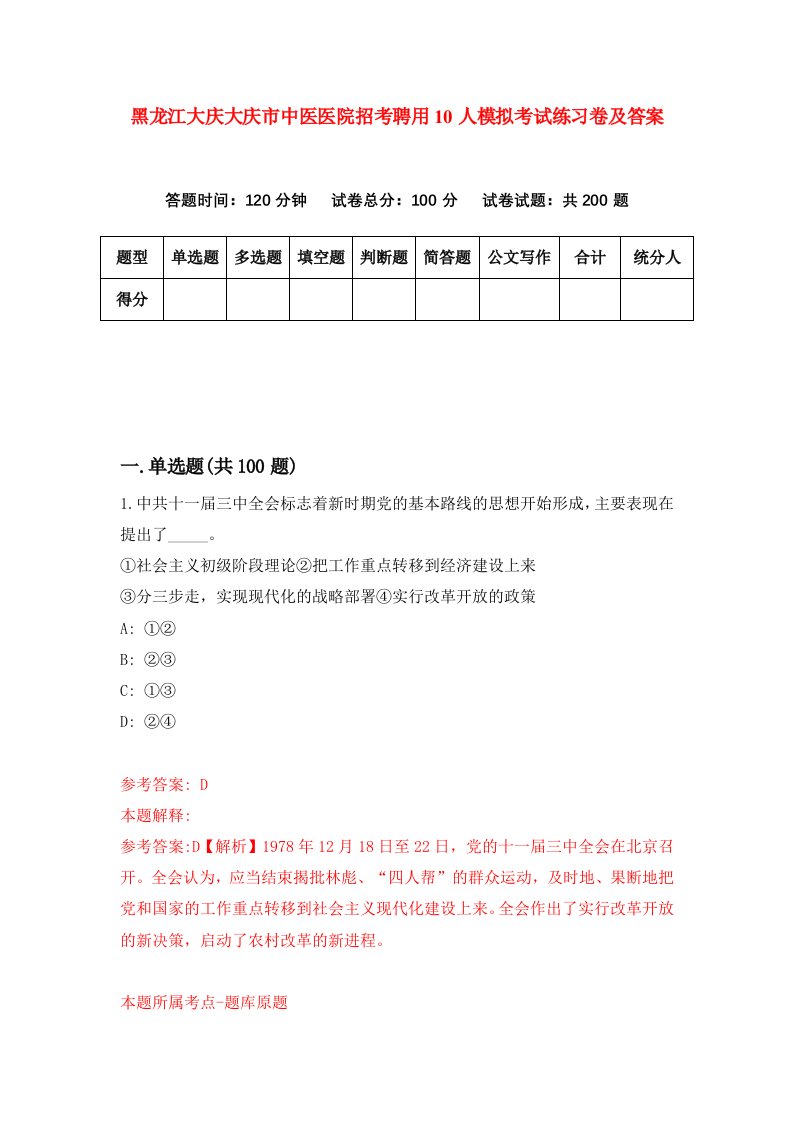 黑龙江大庆大庆市中医医院招考聘用10人模拟考试练习卷及答案

答题时间：120分钟　试卷总分：100分　试卷试题：共200题

| 题型 | 单选题 | 多选题 | 填空题 | 判断题 | 简答题 | 公文写作 | 合计 | 统分人 |
|---|---|---|---|---|---|---|---|---|
| 得分 | | | | | | | | |

一.单选题(共100题)

1.中共十一届三中全会标志着新时期党的基本路线的思想开始形成，主要表现在提出了_____。
①社会主义初级阶段理论②把工作重点转移到经济建设上来
③分三步走，实现现代化的战略部署④实行改革开放的政策
A: ①②
B: ②③
C: ①③
D: ②④

参考答案: D
本题解释:
参考答案:D【解析】1978年12月18日至22日，党的十一届三中全会在北京召开。全会认为，应当结束揭批林彪、“四人帮”的群众运动，及时地、果断地把党和国家的工作重点转移到社会主义现代化建设上来。全会作出了实行改革开放的新决策，启动了农村改革的新进程。

本题所属考点-题库原题